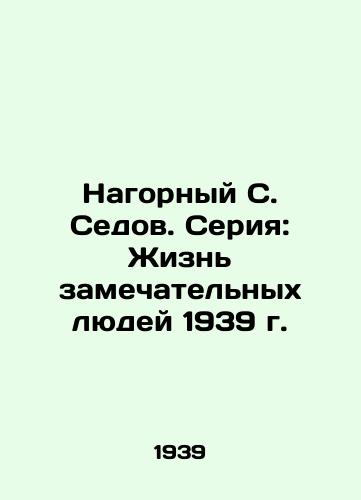 Нагорный С. Седов. Серия: Жизнь замечательных людей 1939 г.

1939